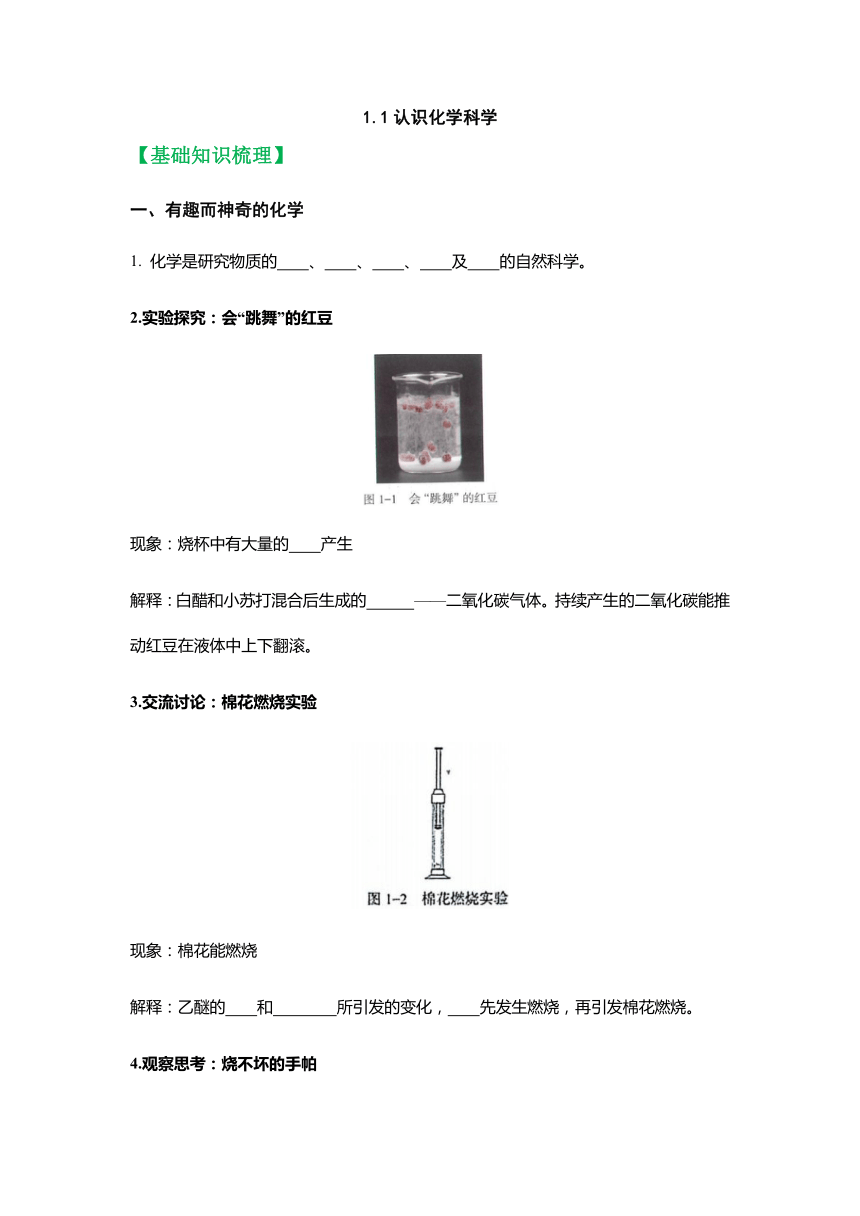 1.1 认识化学科学

【基础知识梳理】

一、有趣而神奇的化学

1. 化学是研究物质的____、____、____、____及____的自然科学。

2.实验探究：会“跳舞”的红豆

图 1-1 会“跳舞”的红豆

现象：烧杯中有大量的____产生

解释：白醋和小苏打混合后生成的______——二氧化碳气体。持续产生的二氧化碳能推动红豆在液体中上下翻滚。

3.交流讨论：棉花燃烧实验

图 1-2 棉花燃烧实验

现象：棉花能燃烧

解释：乙醚的____和________所引发的变化，____先发生燃烧，再引发棉花燃烧。

4.观察思考：烧不坏的手帕